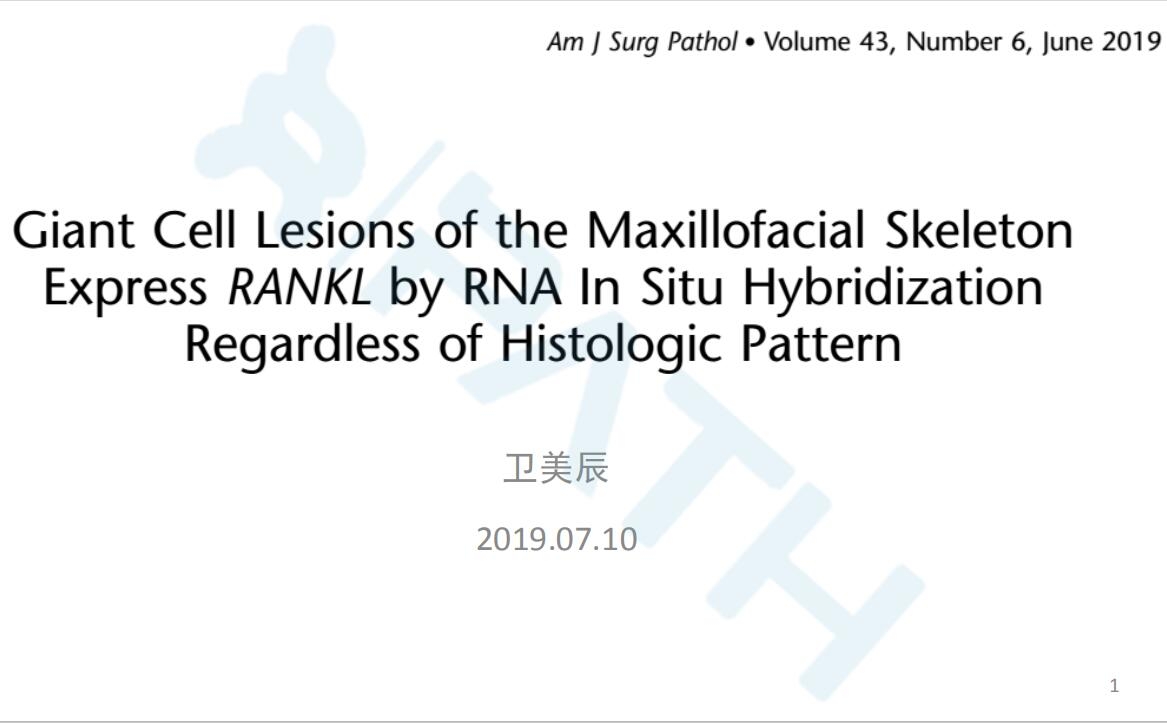 Am J Surg Pathol • Volume 43, Number 6, June 2019

Giant Cell Lesions of the Maxillofacial Skeleton Express RANKL by RNA In Situ Hybridization Regardless of Histologic Pattern

卫美辰

2019.07.10

1